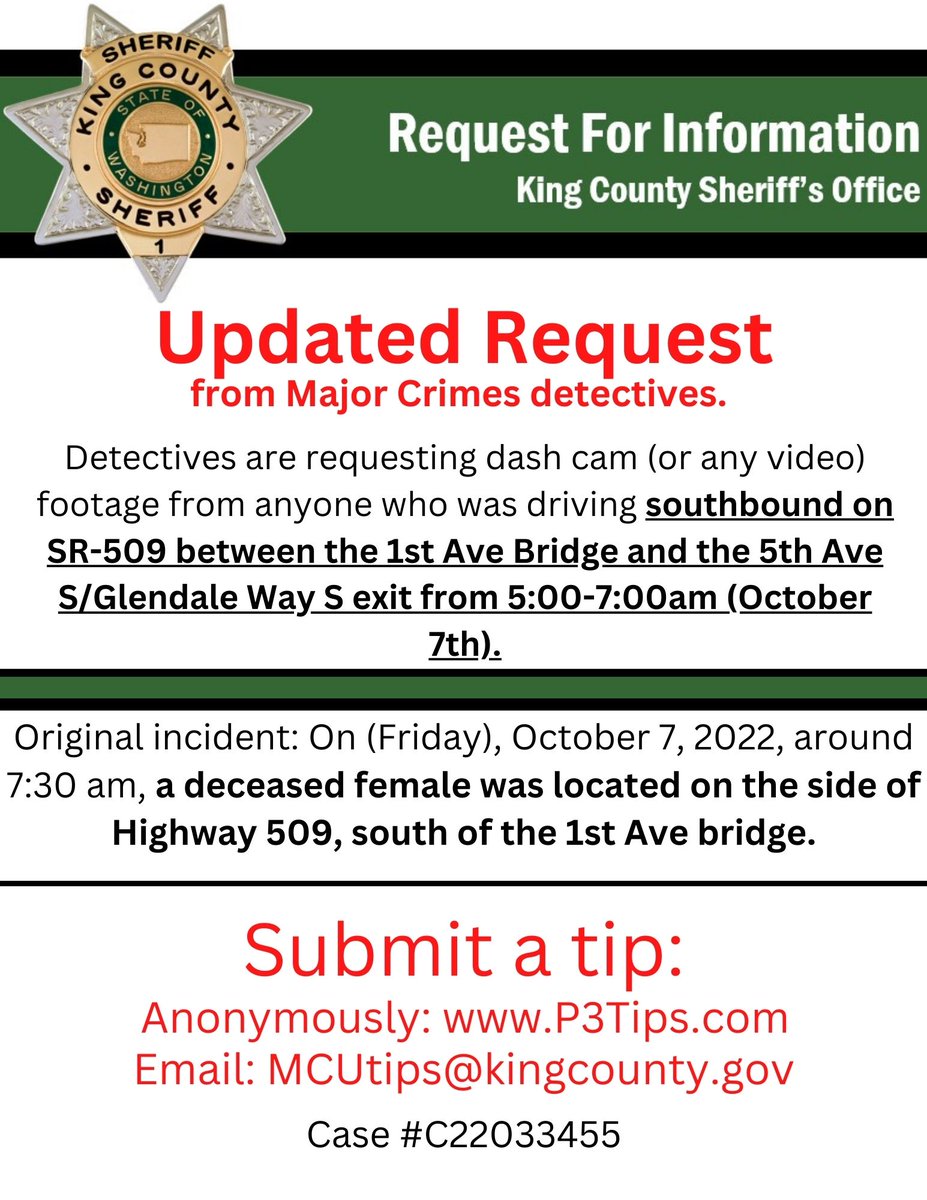 SHERIFF
KING COUNTY
STATE OF WASHINGTON
SHERIFF
1

Request For Information
King County Sheriff's Office

Updated Request
from Major Crimes detectives.

Detectives are requesting dash cam (or any video) footage from anyone who was driving southbound on SR-509 between the 1st Ave Bridge and the 5th Ave S/Glendale Way S exit from 5:00-7:00am (October 7th).

Original incident: On (Friday), October 7, 2022, around 7:30 am, a deceased female was located on the side of Highway 509, south of the 1st Ave bridge.

Submit a tip:
Anonymously: www.P3Tips.com
Email: MCUtips@kingcounty.gov
Case #C22033455